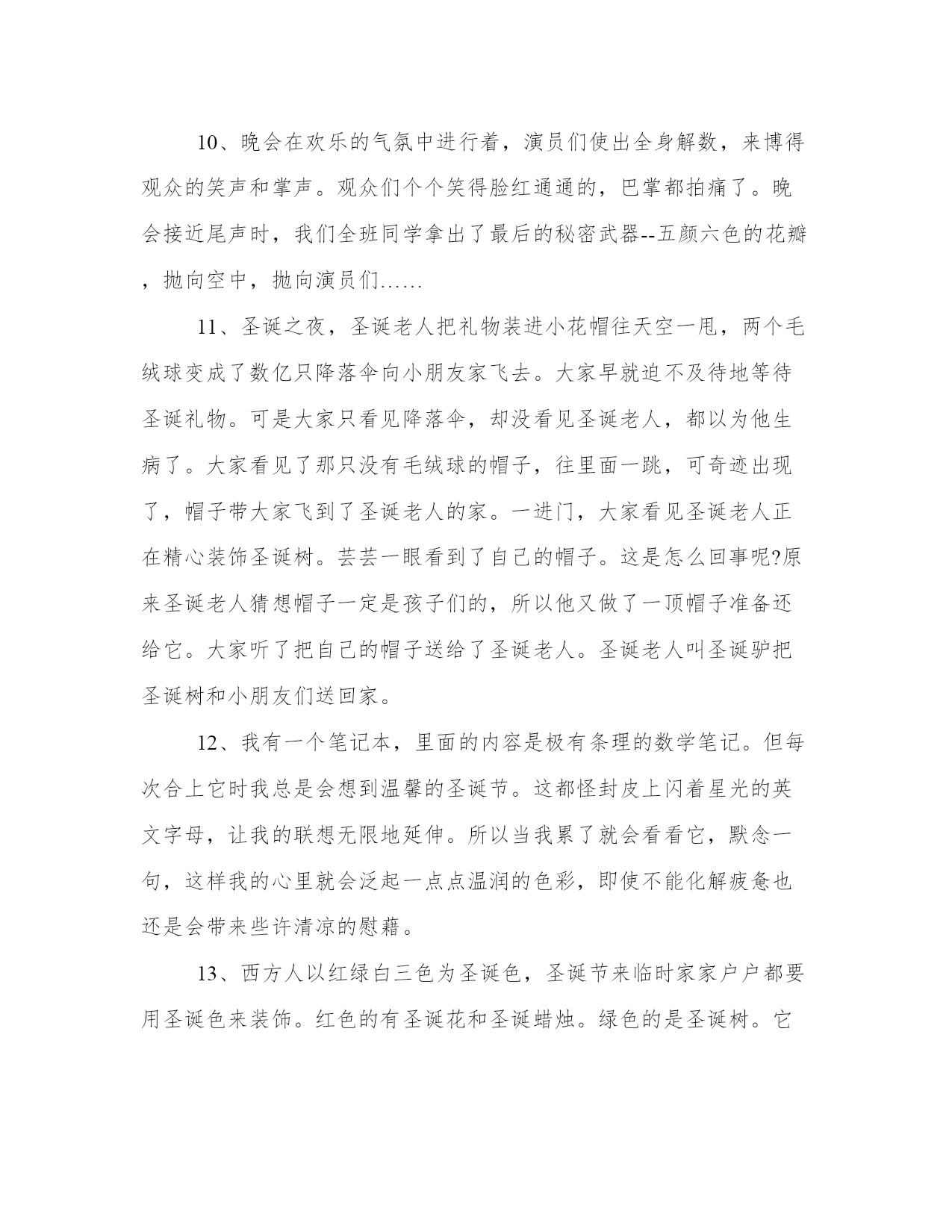 10、晚会在欢乐的气氛中进行着，演员们使出全身解数，来博得观众的笑声和掌声。观众们个个笑得脸红通通的，巴掌都拍痛了。晚会接近尾声时，我们全班同学拿出了最后的秘密武器--五颜六色的花瓣，抛向空中，抛向演员们……

11、圣诞之夜，圣诞老人把礼物装进小花帽往天空一甩，两个毛绒球变成了数亿只降落伞向小朋友家飞去。大家早就迫不及待地等待圣诞礼物。可是大家只看见降落伞，却没看见圣诞老人，都以为他生病了。大家看见了那只没有毛绒球的帽子，往里面一跳，可奇迹出现了，帽子带大家飞到了圣诞老人的家。一进门，大家看见圣诞老人正在精心装饰圣诞树。芸芸一眼看到了自己的帽子。这是怎么回事呢?原来圣诞老人猜想帽子一定是孩子们的，所以他又做了一顶帽子准备还给它。大家听了把自己的帽子送给了圣诞老人。圣诞老人叫圣诞驴把圣诞树和小朋友们送回家。

12、我有一个笔记本，里面的内容是极有条理的数学笔记。但每次合上它时我总是会想到温馨的圣诞节。这都怪封皮上闪着星光的英文字母，让我的联想无限地延伸。所以当我累了就会看看它，默念一句，这样我的心里就会泛起一点点温润的色彩，即使不能化解疲惫也还是会带来些许清凉的慰藉。

13、西方人以红绿白三色为圣诞色，圣诞节来临时家家户户都要用圣诞色来装饰。红色的有圣诞花和圣诞蜡烛。绿色的是圣诞树。它